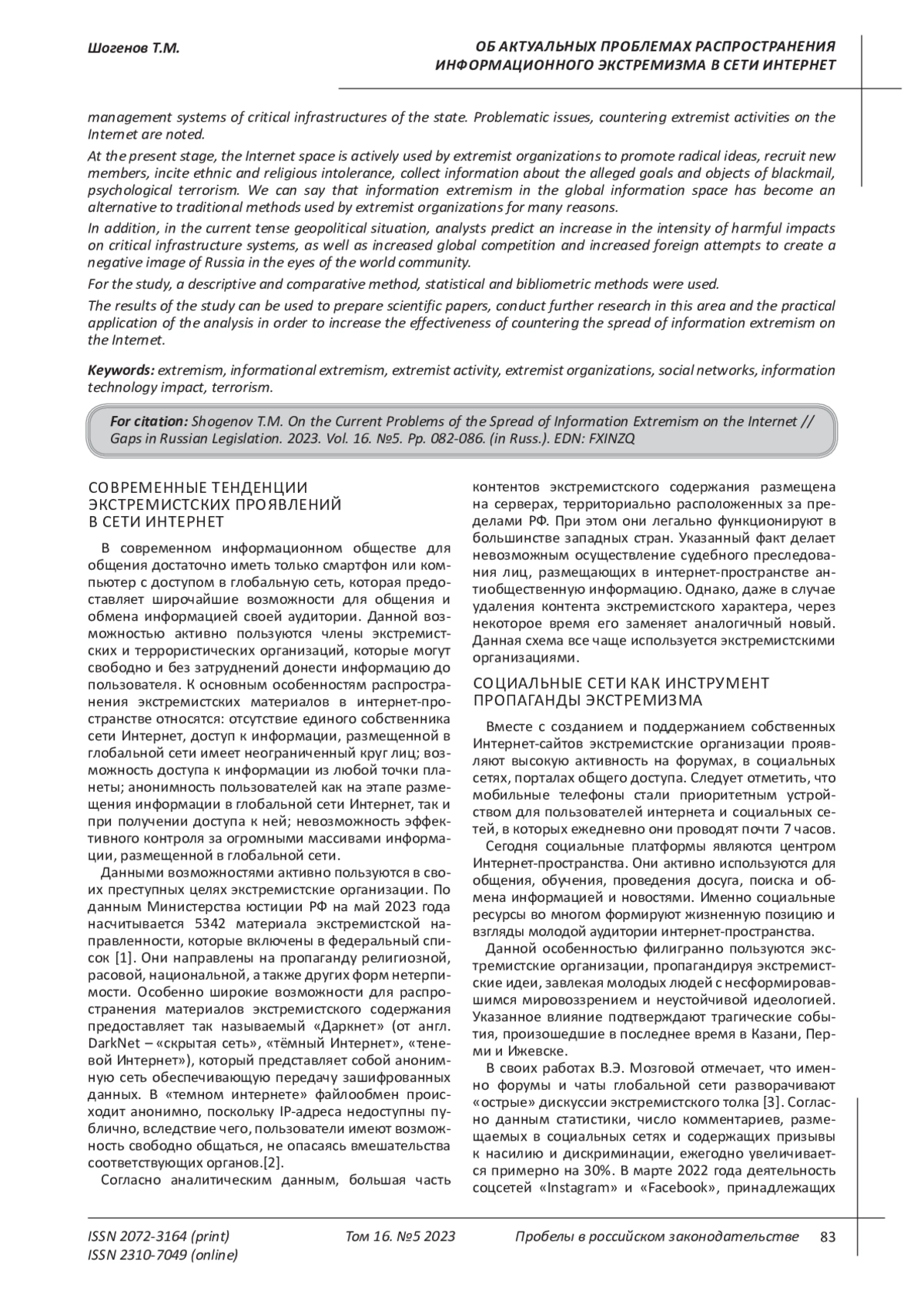 Шогенов Т.М.

ОБ АКТУАЛЬНЫХ ПРОБЛЕМАХ РАСПРОСТРАНЕНИЯ ИНФОРМАЦИОННОГО ЭКСТРЕМИЗМА В СЕТИ ИНТЕРНЕТ

management systems of critical infrastructures of the state. Problematic issues, countering extremist activities on the Internet are noted.

At the present stage, the Internet space is actively used by extremist organizations to promote radical ideas, recruit new members, incite ethnic and religious intolerance, collect information about the alleged goals and objects of blackmail, psychological terrorism. We can say that information extremism in the global information space has become an alternative to traditional methods used by extremist organizations for many reasons.

In addition, in the current tense geopolitical situation, analysts predict an increase in the intensity of harmful impacts on critical infrastructure systems, as well as increased global competition and increased foreign attempts to create a negative image of Russia in the eyes of the world community.

For the study, a descriptive and comparative method, statistical and bibliometric methods were used.

The results of the study can be used to prepare scientific papers, conduct further research in this area and the practical application of the analysis in order to increase the effectiveness of countering the spread of information extremism on the Internet.

Keywords: extremism, informational extremism, extremist activity, extremist organizations, social networks, information technology impact, terrorism.

For citation: Shogenov T.M. On the Current Problems of the Spread of Information Extremism on the Internet // Gaps in Russian Legislation. 2023. Vol. 16. №5. Pp. 082-086. (in Russ.). EDN: FXINZQ

СОВРЕМЕННЫЕ ТЕНДЕНЦИИ ЭКСТРЕМИСТСКИХ ПРОЯВЛЕНИЙ В СЕТИ ИНТЕРНЕТ

В современном информационном обществе для общения достаточно иметь только смартфон или компьютер с доступом в глобальную сеть, которая предоставляет широчайшие возможности для общения и обмена информацией своей аудитории. Данной возможностью активно пользуются члены экстремистских и террористических организаций, которые могут свободно и без затруднений донести информацию до пользователя. К основным особенностям распространения экстремистских материалов в интернет-пространстве относятся: отсутствие единого собственника сети Интернет, доступ к информации, размещенной в глобальной сети имеет неограниченный круг лиц; возможность доступа к информации из любой точки планеты; анонимность пользователей как на этапе размещения информации в глобальной сети Интернет, так и при получении доступа к ней; невозможность эффективного контроля за огромными массивами информации, размещенной в глобальной сети.

Данными возможностями активно пользуются в своих преступных целях экстремистские организации. По данным Министерства юстиции РФ на май 2023 года насчитывается 5342 материала экстремистской направленности, которые включены в федеральный список [1]. Они направлены на пропаганду религиозной, расовой, национальной, а также других форм нетерпимости. Особенно широкие возможности для распространения материалов экстремистского содержания предоставляет так называемый «Даркнет» (от англ. DarkNet – «скрытая сеть», «тёмный Интернет», «теневой Интернет»), который представляет собой анонимную сеть обеспечивающую передачу зашифрованных данных. В «темном интернете» файлообмен происходит анонимно, поскольку IP-адреса недоступны публично, вследствие чего, пользователи имеют возможность свободно общаться, не опасаясь вмешательства соответствующих органов.[2].

Согласно аналитическим данным, большая часть контентов экстремистского содержания размещена на серверах, территориально расположенных за пределами РФ. При этом они легально функционируют в большинстве западных стран. Указанный факт делает невозможным осуществление судебного преследования лиц, размещающих в интернет-пространстве антиобщественную информацию. Однако, даже в случае удаления контента экстремистского характера, через некоторое время его заменяет аналогичный новый. Данная схема все чаще используется экстремистскими организациями.

СОЦИАЛЬНЫЕ СЕТИ КАК ИНСТРУМЕНТ ПРОПАГАНДЫ ЭКСТРЕМИЗМА

Вместе с созданием и поддержанием собственных Интернет-сайтов экстремистские организации проявляют высокую активность на форумах, в социальных сетях, порталах общего доступа. Следует отметить, что мобильные телефоны стали приоритетным устройством для пользователей интернета и социальных сетей, в которых ежедневно они проводят почти 7 часов.

Сегодня социальные платформы являются центром Интернет-пространства. Они активно используются для общения, обучения, проведения досуга, поиска и обмена информацией и новостями. Именно социальные ресурсы во многом формируют жизненную позицию и взгляды молодой аудитории интернет-пространства.

Данной особенностью филигранно пользуются экстремистские организации, пропагандируя экстремистские идеи, завлекая молодых людей с несформировавшимся мировоззрением и неустойчивой идеологией. Указанное влияние подтверждают трагические события, произошедшие в последнее время в Казани, Перми и Ижевске.

В своих работах В.Э. Мозговой отмечает, что именно форумы и чаты глобальной сети разворачивают «острые» дискуссии экстремистского толка [3]. Согласно данным статистики, число комментариев, размещаемых в социальных сетях и содержащих призывы к насилию и дискриминации, ежегодно увеличивается примерно на 30%. В марте 2022 года деятельность соцсетей «Instagram» и «Facebook», принадлежащих

ISSN 2072-3164 (print)
ISSN 2310-7049 (online)

Том 16. №5 2023

Пробелы в российском законодательстве

83